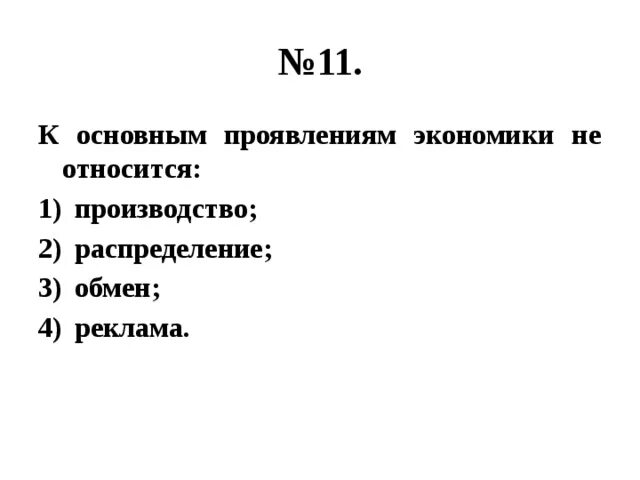 №11.

К основным проявлениям экономики не относится:

1) производство;
2) распределение;
3) обмен;
4) реклама.